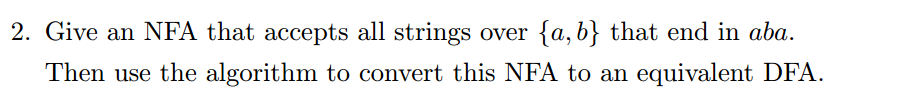 2. Give an NFA that accepts all strings over $\{a, b\}$ that end in $aba$. Then use the algorithm to convert this NFA to an equivalent DFA.